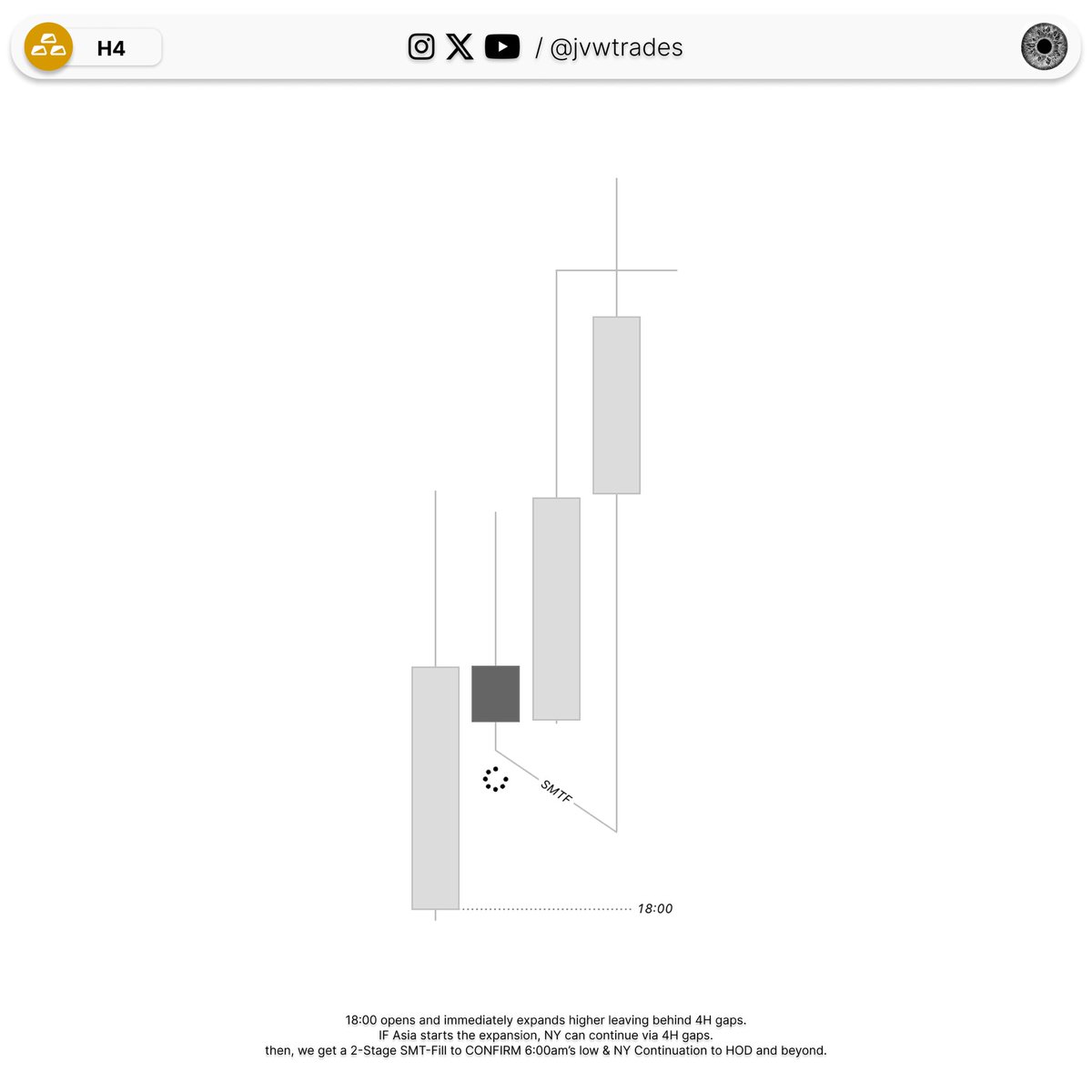 H4

/ @jvwtrades

SMTF

18:00

18:00 opens and immediately expands higher leaving behind 4H gaps.
IF Asia starts the expansion, NY can continue via 4H gaps.
then, we get a 2-Stage SMT-Fill to CONFIRM 6:00am's low & NY Continuation to HOD and beyond.